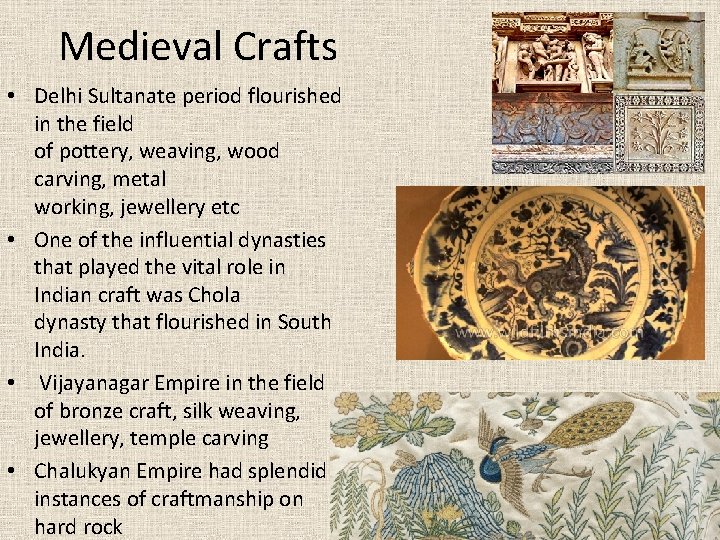 Medieval Crafts

• Delhi Sultanate period flourished in the field of pottery, weaving, wood carving, metal working, jewellery etc

• One of the influential dynasties that played the vital role in Indian craft was Chola dynasty that flourished in South India.

• Vijayanagar Empire in the field of bronze craft, silk weaving, jewellery, temple carving

• Chalukyan Empire had splendid instances of craftmanship on hard rock